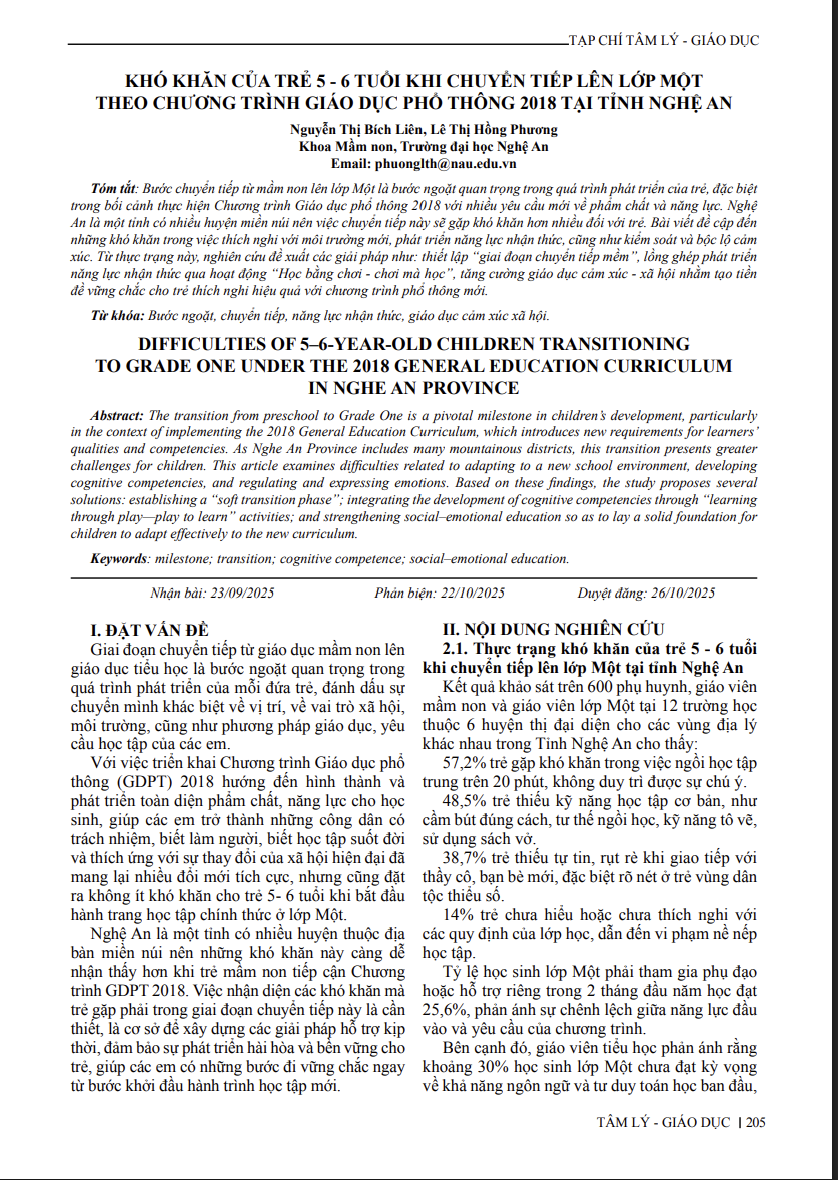 TẠP CHÍ TÂM LÝ - GIÁO DỤC

KHÓ KHĂN CỦA TRẺ 5 - 6 TUỔI KHI CHUYỂN TIẾP LÊN LỚP MỘT THEO CHƯƠNG TRÌNH GIÁO DỤC PHỔ THÔNG 2018 TẠI TỈNH NGHỆ AN

Nguyễn Thị Bích Liên, Lê Thị Hồng Phương
Khoa Mầm non, Trường đại học Nghệ An
Email: phuonglth@nau.edu.vn

Tóm tắt: Bước chuyển tiếp từ mầm non lên lớp Một là bước ngoặt quan trọng trong quá trình phát triển của trẻ, đặc biệt trong bối cảnh thực hiện Chương trình Giáo dục phổ thông 2018 với nhiều yêu cầu mới về phẩm chất và năng lực. Nghệ An là một tỉnh có nhiều huyện miền núi nên việc chuyển tiếp này sẽ gặp khó khăn hơn nhiều đối với trẻ. Bài viết đề cập đến những khó khăn trong việc thích nghi với môi trường mới, phát triển năng lực nhận thức, cũng như kiểm soát và bộc lộ cảm xúc. Từ thực trạng này, nghiên cứu đề xuất các giải pháp như: thiết lập "giai đoạn chuyển tiếp mềm", lồng ghép phát triển năng lực nhận thức qua hoạt động "Học bằng chơi - chơi mà học", tăng cường giáo dục cảm xúc - xã hội nhằm tạo tiền đề vững chắc cho trẻ thích nghi hiệu quả với chương trình phổ thông mới.

Từ khóa: Bước ngoặt, chuyển tiếp, năng lực nhận thức, giáo dục cảm xúc xã hội.

DIFFICULTIES OF 5–6-YEAR-OLD CHILDREN TRANSITIONING TO GRADE ONE UNDER THE 2018 GENERAL EDUCATION CURRICULUM IN NGHE AN PROVINCE

Abstract: The transition from preschool to Grade One is a pivotal milestone in children's development, particularly in the context of implementing the 2018 General Education Curriculum, which introduces new requirements for learners' qualities and competencies. As Nghe An Province includes many mountainous districts, this transition presents greater challenges for children. This article examines difficulties related to adapting to a new school environment, developing cognitive competencies, and regulating and expressing emotions. Based on these findings, the study proposes several solutions: establishing a "soft transition phase"; integrating the development of cognitive competencies through "learning through play—play to learn" activities; and strengthening social–emotional education so as to lay a solid foundation for children to adapt effectively to the new curriculum.

Keywords: milestone; transition; cognitive competence; social–emotional education.

Nhận bài: 23/09/2025 Phản biện: 22/10/2025 Duyệt đăng: 26/10/2025

I. ĐẶT VẤN ĐỀ
Giai đoạn chuyển tiếp từ giáo dục mầm non lên giáo dục tiểu học là bước ngoặt quan trọng trong quá trình phát triển của mỗi đứa trẻ, đánh dấu sự chuyển mình khác biệt về vị trí, về vai trò xã hội, môi trường, cũng như phương pháp giáo dục, yêu cầu học tập của các em.

Với việc triển khai Chương trình Giáo dục phổ thông (GDPT) 2018 hướng đến hình thành và phát triển toàn diện phẩm chất, năng lực cho học sinh, giúp các em trở thành những công dân có trách nhiệm, biết làm người, biết học tập suốt đời và thích ứng với sự thay đổi của xã hội hiện đại đã mang lại nhiều đổi mới tích cực, nhưng cũng đặt ra không ít khó khăn cho trẻ 5- 6 tuổi khi bắt đầu hành trang học tập chính thức ở lớp Một.

Nghệ An là một tỉnh có nhiều huyện thuộc địa bàn miền núi nên những khó khăn này càng dễ nhận thấy hơn khi trẻ mầm non tiếp cận Chương trình GDPT 2018. Việc nhận diện các khó khăn mà trẻ gặp phải trong giai đoạn chuyển tiếp này là cần thiết, là cơ sở để xây dựng các giải pháp hỗ trợ kịp thời, đảm bảo sự phát triển hài hòa và bền vững cho trẻ, giúp các em có những bước đi vững chắc ngay từ bước khởi đầu hành trình học tập mới.

II. NỘI DUNG NGHIÊN CỨU
2.1. Thực trạng khó khăn của trẻ 5 - 6 tuổi khi chuyển tiếp lên lớp Một tại tỉnh Nghệ An
Kết quả khảo sát trên 600 phụ huynh, giáo viên mầm non và giáo viên lớp Một tại 12 trường học thuộc 6 huyện thị đại diện cho các vùng địa lý khác nhau trong Tỉnh Nghệ An cho thấy:

57,2% trẻ gặp khó khăn trong việc ngồi học tập trung trên 20 phút, không duy trì được sự chú ý.

48,5% trẻ thiếu kỹ năng học tập cơ bản, như cầm bút đúng cách, tư thế ngồi học, kỹ năng tô vẽ, sử dụng sách vở.

38,7% trẻ thiếu tự tin, rụt rè khi giao tiếp với thầy cô, bạn bè mới, đặc biệt rõ nét ở trẻ vùng dân tộc thiểu số.

14% trẻ chưa hiểu hoặc chưa thích nghi với các quy định của lớp học, dẫn đến vi phạm nề nếp học tập.

Tỷ lệ học sinh lớp Một phải tham gia phụ đạo hoặc hỗ trợ riêng trong 2 tháng đầu năm học đạt 25,6%, phản ánh sự chênh lệch giữa năng lực đầu vào và yêu cầu của chương trình.

Bên cạnh đó, giáo viên tiểu học phản ánh rằng khoảng 30% học sinh lớp Một chưa đạt kỳ vọng về khả năng ngôn ngữ và tư duy toán học ban đầu,

TÂM LÝ - GIÁO DỤC | 205